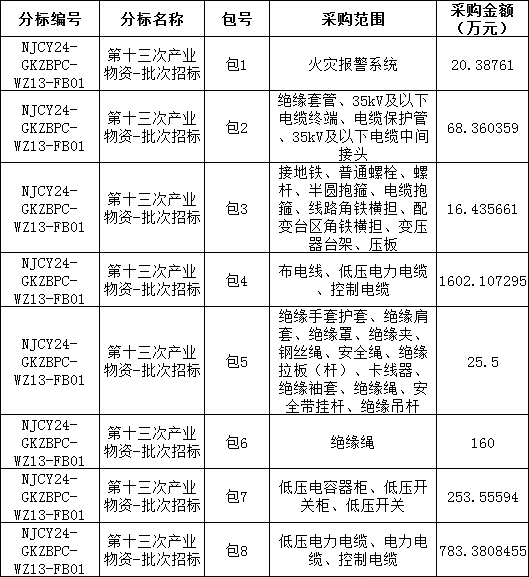 | 分标编号 | 分标名称 | 包号 | 采购范围 | 采购金额（万元） |
|---|---|---|---|---|
| NJCY24-GKZBPC-WZ13-FB01 | 第十三次产业物资-批次招标 | 包1 | 火灾报警系统 | 20.38761 |
| NJCY24-GKZBPC-WZ13-FB01 | 第十三次产业物资-批次招标 | 包2 | 绝缘套管、35kV及以下电缆终端、电缆保护管、35kV及以下电缆中间接头 | 68.360359 |
| NJCY24-GKZBPC-WZ13-FB01 | 第十三次产业物资-批次招标 | 包3 | 接地铁、普通螺栓、螺杆、半圆抱箍、电缆抱箍、线路角铁横担、配变台区角铁横担、变压器台架、压板 | 16.435661 |
| NJCY24-GKZBPC-WZ13-FB01 | 第十三次产业物资-批次招标 | 包4 | 布电线、低压电力电缆、控制电缆 | 1602.107295 |
| NJCY24-GKZBPC-WZ13-FB01 | 第十三次产业物资-批次招标 | 包5 | 绝缘手套护套、绝缘肩套、绝缘罩、绝缘夹、钢丝绳、安全绳、绝缘拉板（杆）、卡线器、绝缘袖套、绝缘绳、安全带挂杆、绝缘吊杆 | 25.5 |
| NJCY24-GKZBPC-WZ13-FB01 | 第十三次产业物资-批次招标 | 包6 | 绝缘绳 | 160 |
| NJCY24-GKZBPC-WZ13-FB01 | 第十三次产业物资-批次招标 | 包7 | 低压电容器柜、低压开关柜、低压开关 | 253.55594 |
| NJCY24-GKZBPC-WZ13-FB01 | 第十三次产业物资-批次招标 | 包8 | 低压电力电缆、电力电缆、控制电缆 | 783.3808455 |